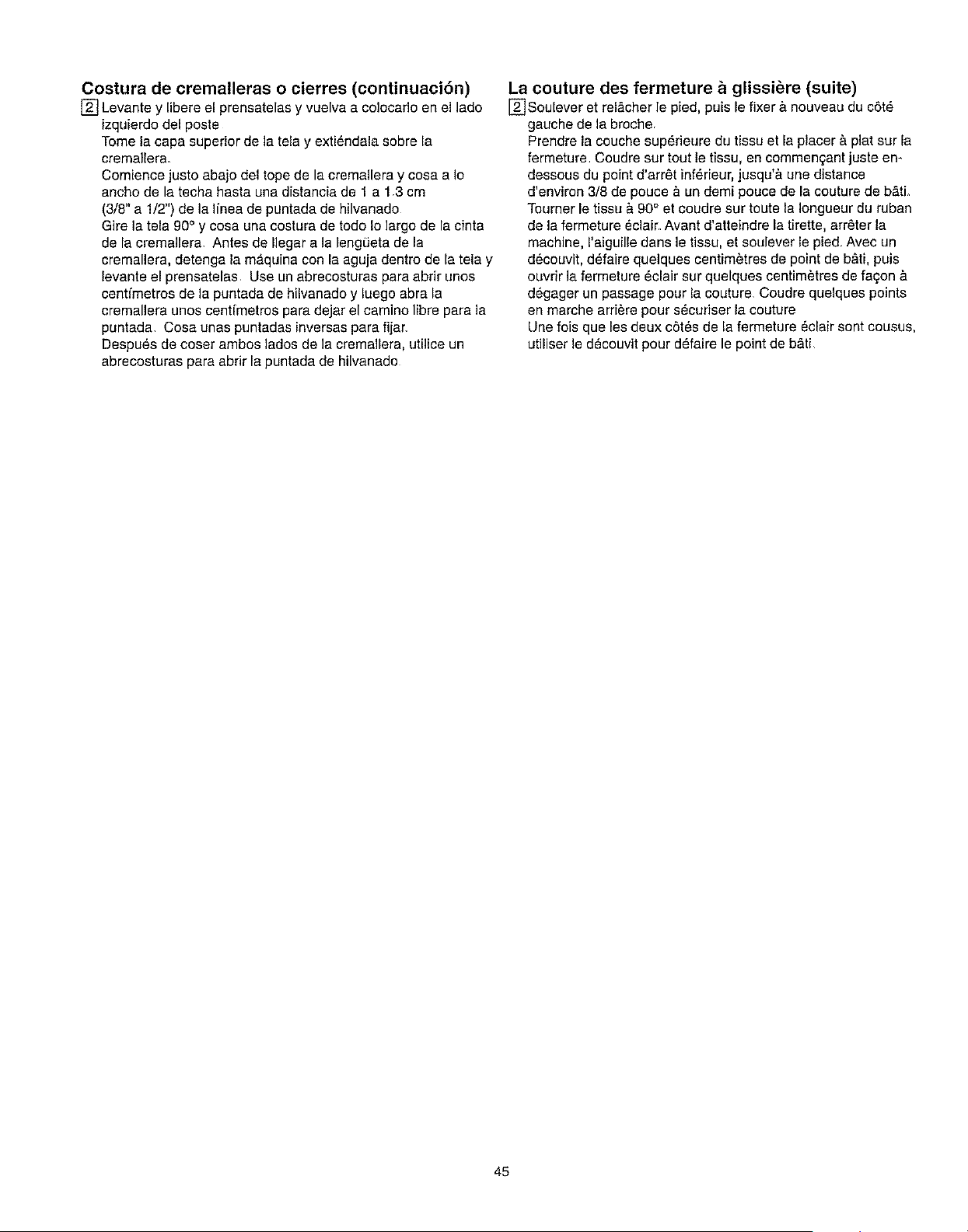 Costura de cremalleras o cierres (continuación)

2 Levante y libere el prensatelas y vuelva a colocarlo en el lado izquierdo del poste

Tome la capa superior de la tela y extiéndala sobre la cremallera.

Comience justo abajo del tope de la cremallera y cosa a lo ancho de la techa hasta una distancia de 1 a 1.3 cm (3/8" a 1/2") de la línea de puntada de hilvanado

Gire la tela 90° y cosa una costura de todo lo largo de la cinta de la cremallera. Antes de llegar a la lengüeta de la cremallera, detenga la máquina con la aguja dentro de la tela y levante el prensatelas. Use un abrecosturas para abrir unos centímetros de la puntada de hilvanado y luego abra la cremallera unos centímetros para dejar el camino libre para la puntada. Cosa unas puntadas inversas para fijar.

Después de coser ambos lados de la cremallera, utilice un abrecosturas para abrir la puntada de hilvanado

La couture des fermeture à glissière (suite)

2 Soulever et relâcher le pied, puis le fixer à nouveau du côté gauche de la broche.

Prendre la couche supérieure du tissu et la placer à plat sur la fermeture. Coudre sur tout le tissu, en commençant juste en-dessous du point d'arrêt inférieur, jusqu'à une distance d'environ 3/8 de pouce à un demi pouce de la couture de bâti.

Tourner le tissu à 90° et coudre sur toute la longueur du ruban de la fermeture éclair. Avant d'atteindre la tirette, arrêter la machine, l'aiguille dans le tissu, et soulever le pied. Avec un découvit, défaire quelques centimètres de point de bâti, puis ouvrir la fermeture éclair sur quelques centimètres de façon à dégager un passage pour la couture. Coudre quelques points en marche arrière pour sécuriser la couture

Une fois que les deux côtés de la fermeture éclair sont cousus, utiliser le découvit pour défaire le point de bâti.

45